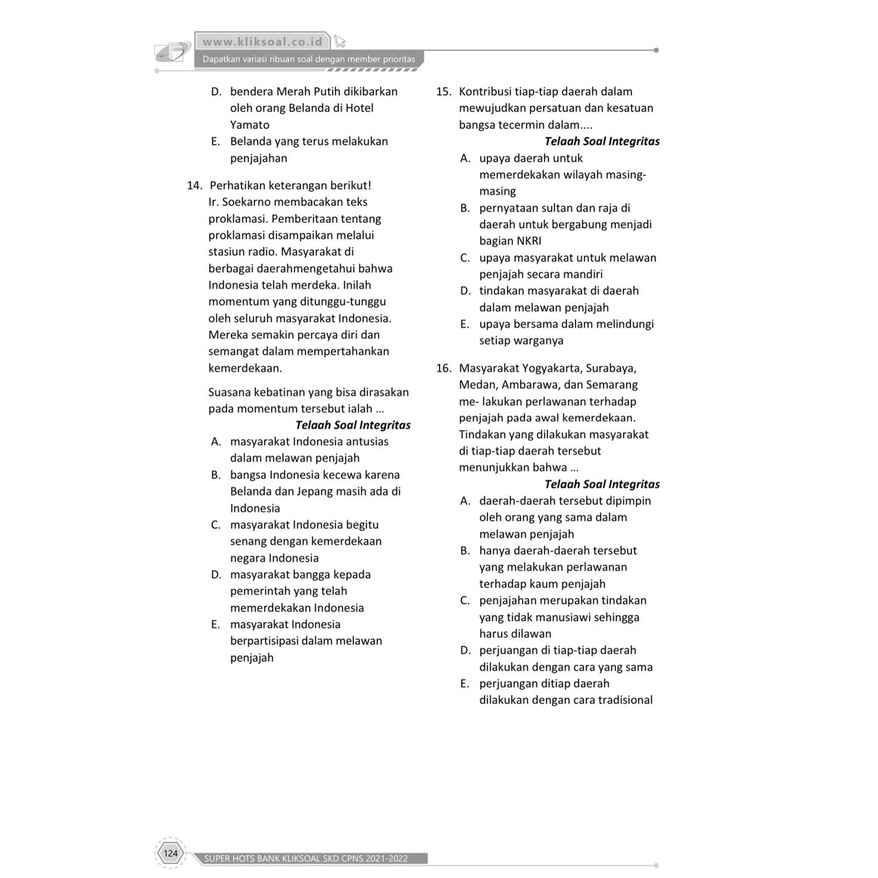 www.kliksoal.co.id
Dapatkan variasi ribuan soal dengan member prioritas

D. bendera Merah Putih dikibarkan oleh orang Belanda di Hotel Yamato
E. Belanda yang terus melakukan penjajahan

14. Perhatikan keterangan berikut!
Ir. Soekarno membacakan teks proklamasi. Pemberitaan tentang proklamasi disampaikan melalui stasiun radio. Masyarakat di berbagai daerahmengetahui bahwa Indonesia telah merdeka. Inilah momentum yang ditunggu-tunggu oleh seluruh masyarakat Indonesia. Mereka semakin percaya diri dan semangat dalam mempertahankan kemerdekaan.

Suasana kebatinan yang bisa dirasakan pada momentum tersebut ialah ...
Telaah Soal Integritas
A. masyarakat Indonesia antusias dalam melawan penjajah
B. bangsa Indonesia kecewa karena Belanda dan Jepang masih ada di Indonesia
C. masyarakat Indonesia begitu senang dengan kemerdekaan negara Indonesia
D. masyarakat bangga kepada pemerintah yang telah memerdekakan Indonesia
E. masyarakat Indonesia berpartisipasi dalam melawan penjajah

15. Kontribusi tiap-tiap daerah dalam mewujudkan persatuan dan kesatuan bangsa tecermin dalam....
Telaah Soal Integritas
A. upaya daerah untuk memerdekakan wilayah masing-masing
B. pernyataan sultan dan raja di daerah untuk bergabung menjadi bagian NKRI
C. upaya masyarakat untuk melawan penjajah secara mandiri
D. tindakan masyarakat di daerah dalam melawan penjajah
E. upaya bersama dalam melindungi setiap warganya

16. Masyarakat Yogyakarta, Surabaya, Medan, Ambarawa, dan Semarang me- lakukan perlawanan terhadap penjajah pada awal kemerdekaan. Tindakan yang dilakukan masyarakat di tiap-tiap daerah tersebut menunjukkan bahwa ...
Telaah Soal Integritas
A. daerah-daerah tersebut dipimpin oleh orang yang sama dalam melawan penjajah
B. hanya daerah-daerah tersebut yang melakukan perlawanan terhadap kaum penjajah
C. penjajahan merupakan tindakan yang tidak manusiawi sehingga harus dilawan
D. perjuangan di tiap-tiap daerah dilakukan dengan cara yang sama
E. perjuangan ditiap daerah dilakukan dengan cara tradisional

124
SUPER HOTS BANK KLIKSOAL SKD CPNS 2021-2022